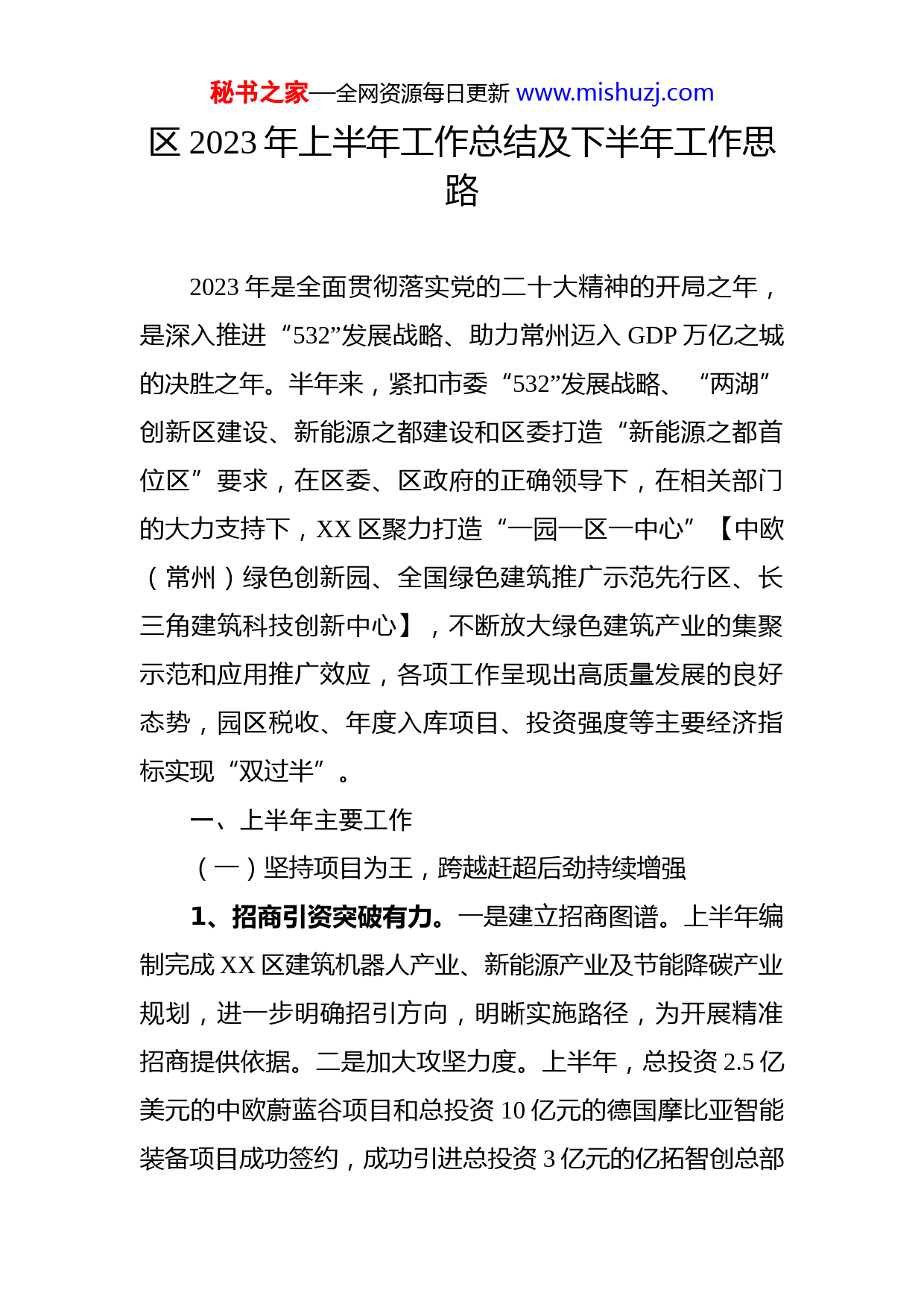 秘书之家—全网资源每日更新 www.mishuzj.com

区 2023 年上半年工作总结及下半年工作思路

2023 年是全面贯彻落实党的二十大精神的开局之年，是深入推进“532”发展战略、助力常州迈入 GDP 万亿之城的决胜之年。半年来，紧扣市委“532”发展战略、“两湖”创新区建设、新能源之都建设和区委打造“新能源之都首位区”要求，在区委、区政府的正确领导下，在相关部门的大力支持下，XX 区聚力打造“一园一区一中心”【中欧（常州）绿色创新园、全国绿色建筑推广示范先行区、长三角建筑科技创新中心】，不断放大绿色建筑产业的集聚示范和应用推广效应，各项工作呈现出高质量发展的良好态势，园区税收、年度入库项目、投资强度等主要经济指标实现“双过半”。

一、上半年主要工作

（一）坚持项目为王，跨越赶超后劲持续增强

1、招商引资突破有力。一是建立招商图谱。上半年编制完成 XX 区建筑机器人产业、新能源产业及节能降碳产业规划，进一步明确招引方向，明晰实施路径，为开展精准招商提供依据。二是加大攻坚力度。上半年，总投资 2.5 亿美元的中欧蔚蓝谷项目和总投资 10 亿元的德国摩比亚智能装备项目成功签约，成功引进总投资 3 亿元的亿拓智创总部